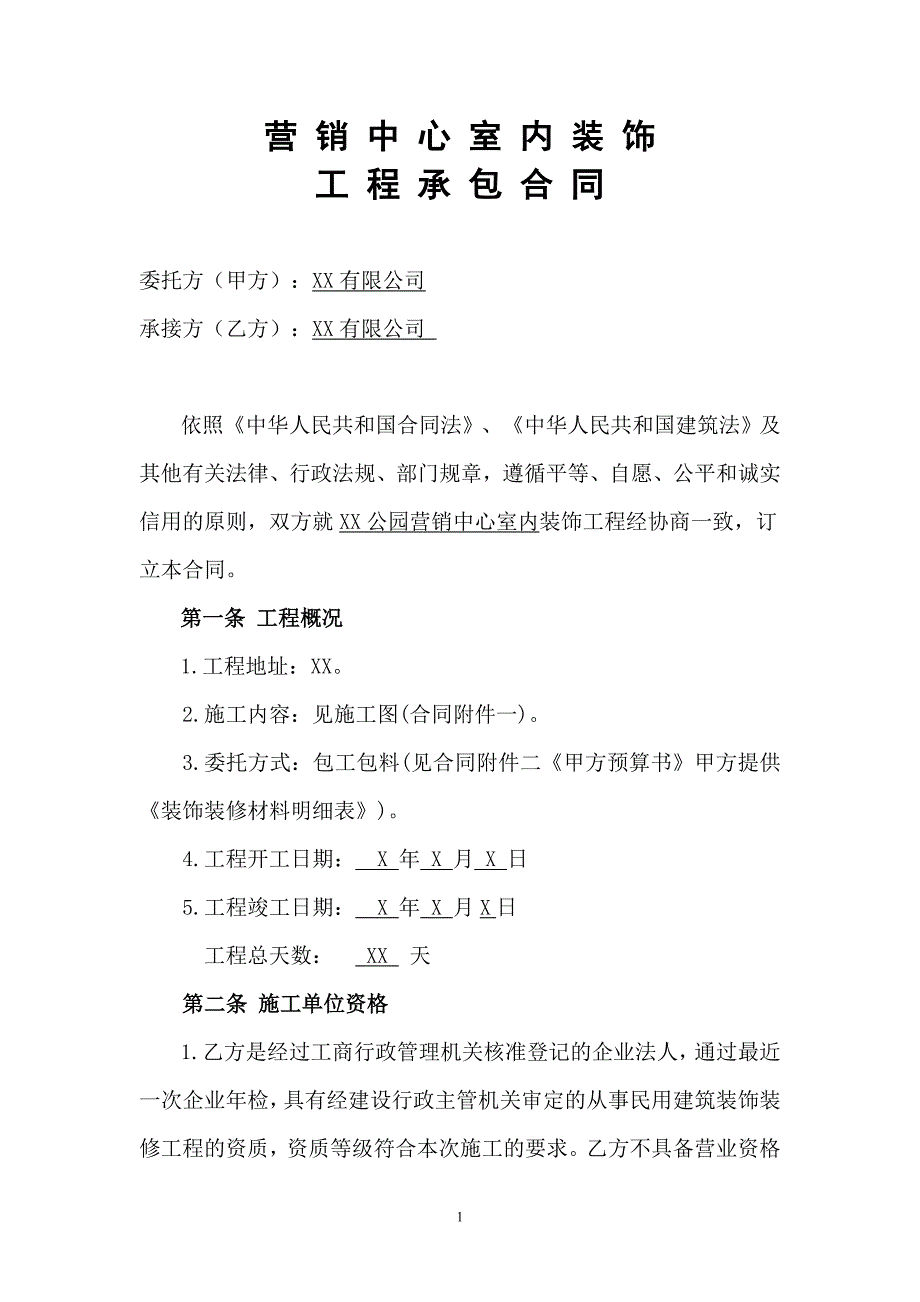 营销中心室内装饰
工程承包合同

委托方（甲方）：XX 有限公司

承接方（乙方）：XX 有限公司

依照《中华人民共和国合同法》、《中华人民共和国建筑法》及其他有关法律、行政法规、部门规章，遵循平等、自愿、公平和诚实信用的原则，双方就 XX 公园营销中心室内装饰工程经协商一致，订立本合同。

第一条 工程概况

1.工程地址：XX。

2.施工内容：见施工图(合同附件一)。

3.委托方式：包工包料(见合同附件二《甲方预算书》甲方提供《装饰装修材料明细表》)。

4.工程开工日期： X 年 X 月 X 日

5.工程竣工日期： X 年 X 月 X 日

工程总天数： XX 天

第二条 施工单位资格

1.乙方是经过工商行政管理机关核准登记的企业法人，通过最近一次企业年检，具有经建设行政主管机关审定的从事民用建筑装饰装修工程的资质，资质等级符合本次施工的要求。乙方不具备营业资格

1